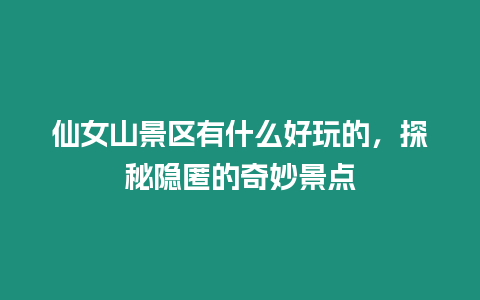 仙女山景区有什么好玩的，探秘隐匿的奇妙景点